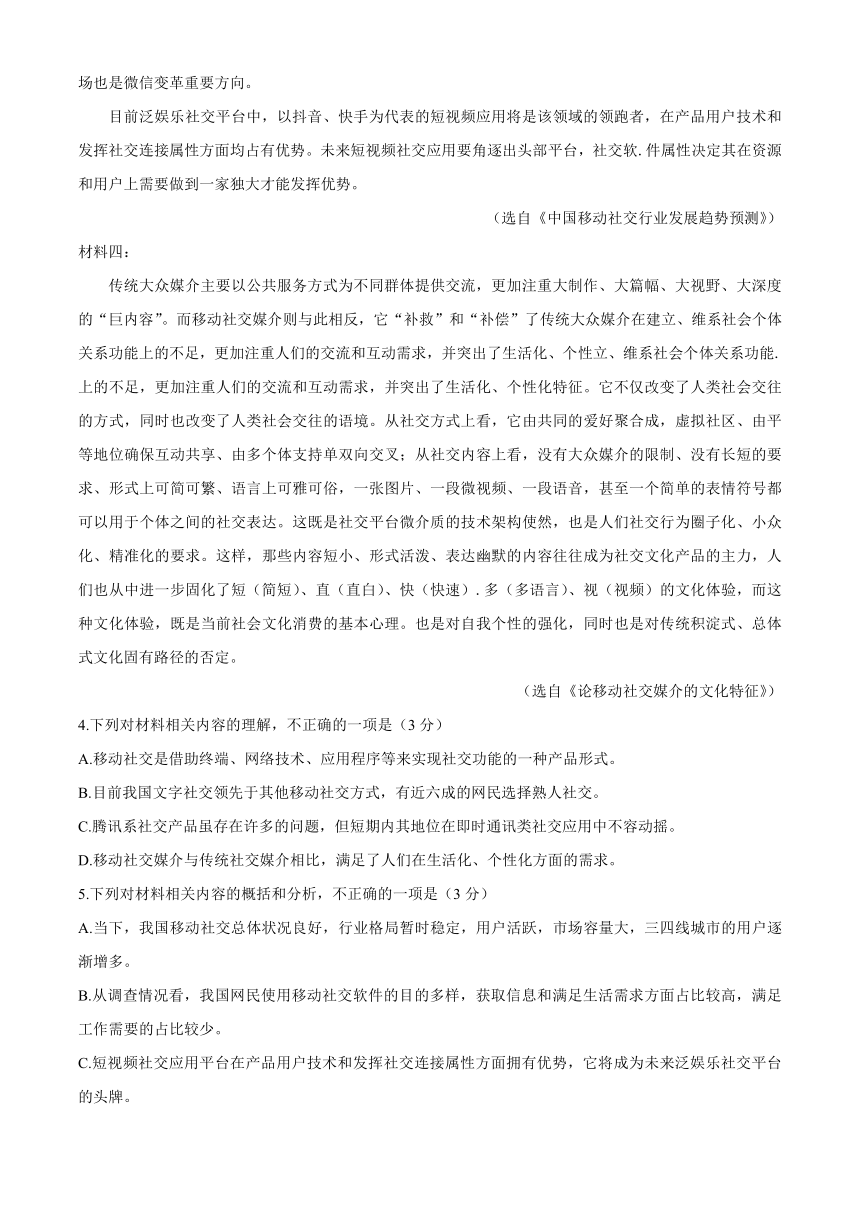 场也是微信变革重要方向。

目前泛娱乐社交平台中，以抖音、快手为代表的短视频应用将是该领域的领跑者，在产品用户技术和发挥社交连接属性方面均占有优势。未来短视频社交应用要角逐出头部平台，社交软.件属性决定其在资源和用户上需要做到一家独大才能发挥优势。

（选自《中国移动社交行业发展趋势预测》）

材料四：

传统大众媒介主要以公共服务方式为不同群体提供交流，更加注重大制作、大篇幅、大视野、大深度的“巨内容”。而移动社交媒介则与此相反，它“补救”和“补偿”了传统大众媒介在建立、维系社会个体关系功能上的不足，更加注重人们的交流和互动需求，并突出了生活化、个性立、维系社会个体关系功能.上的不足，更加注重人们的交流和互动需求，并突出了生活化、个性化特征。它不仅改变了人类社会交往的方式，同时也改变了人类社会交往的语境。从社交方式上看，它由共同的爱好聚合成，虚拟社区、由平等地位确保互动共享、由多个体支持单双向交叉；从社交内容上看，没有大众媒介的限制、没有长短的要求、形式上可简可繁、语言上可雅可俗，一张图片、一段微视频、一段语音，甚至一个简单的表情符号都可以用于个体之间的社交表达。这既是社交平台微介质的技术架构使然，也是人们社交行为圈子化、小众化、精准化的要求。这样，那些内容短小、形式活泼、表达幽默的内容往往成为社交文化产品的主力，人们也从中进一步固化了短（简短）、直（直白）、快（快速）. 多（多语言）、视（视频）的文化体验，而这种文化体验，既是当前社会文化消费的基本心理。也是对自我个性的强化，同时也是对传统积淀式、总体式文化固有路径的否定。

（选自《论移动社交媒介的文化特征》）

4.下列对材料相关内容的理解，不正确的一项是（3 分）

A.移动社交是借助终端、网络技术、应用程序等来实现社交功能的一种产品形式。

B.目前我国文字社交领先于其他移动社交方式，有近六成的网民选择熟人社交。

C.腾讯系社交产品虽存在许多的问题，但短期内其地位在即时通讯类社交应用中不容动摇。

D.移动社交媒介与传统社交媒介相比，满足了人们在生活化、个性化方面的需求。

5.下列对材料相关内容的概括和分析，不正确的一项是（3 分）

A.当下，我国移动社交总体状况良好，行业格局暂时稳定，用户活跃，市场容量大，三四线城市的用户逐渐增多。

B.从调查情况看，我国网民使用移动社交软件的目的多样，获取信息和满足生活需求方面占比较高，满足工作需要的占比较少。

C.短视频社交应用平台在产品用户技术和发挥社交连接属性方面拥有优势，它将成为未来泛娱乐社交平台的头牌。